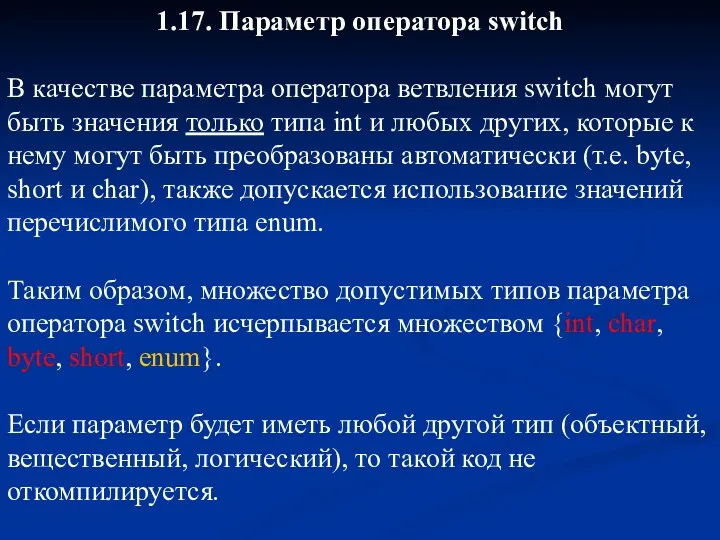 1.17. Параметр оператора switch

В качестве параметра оператора ветвления switch могут быть значения только типа int и любых других, которые к нему могут быть преобразованы автоматически (т.е. byte, short и char), также допускается использование значений перечислимого типа enum.

Таким образом, множество допустимых типов параметра оператора switch исчерпывается множеством {int, char, byte, short, enum}.

Если параметр будет иметь любой другой тип (объектный, вещественный, логический), то такой код не откомпилируется.